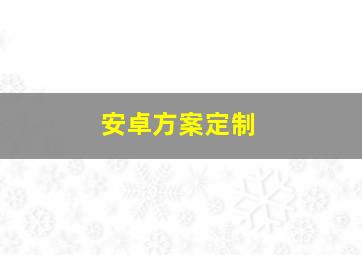 安卓方案定制